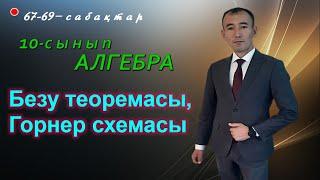 67-69– сабақтар

10-сынып
АЛГЕБРА

Безу теоремасы,
Горнер схемасы